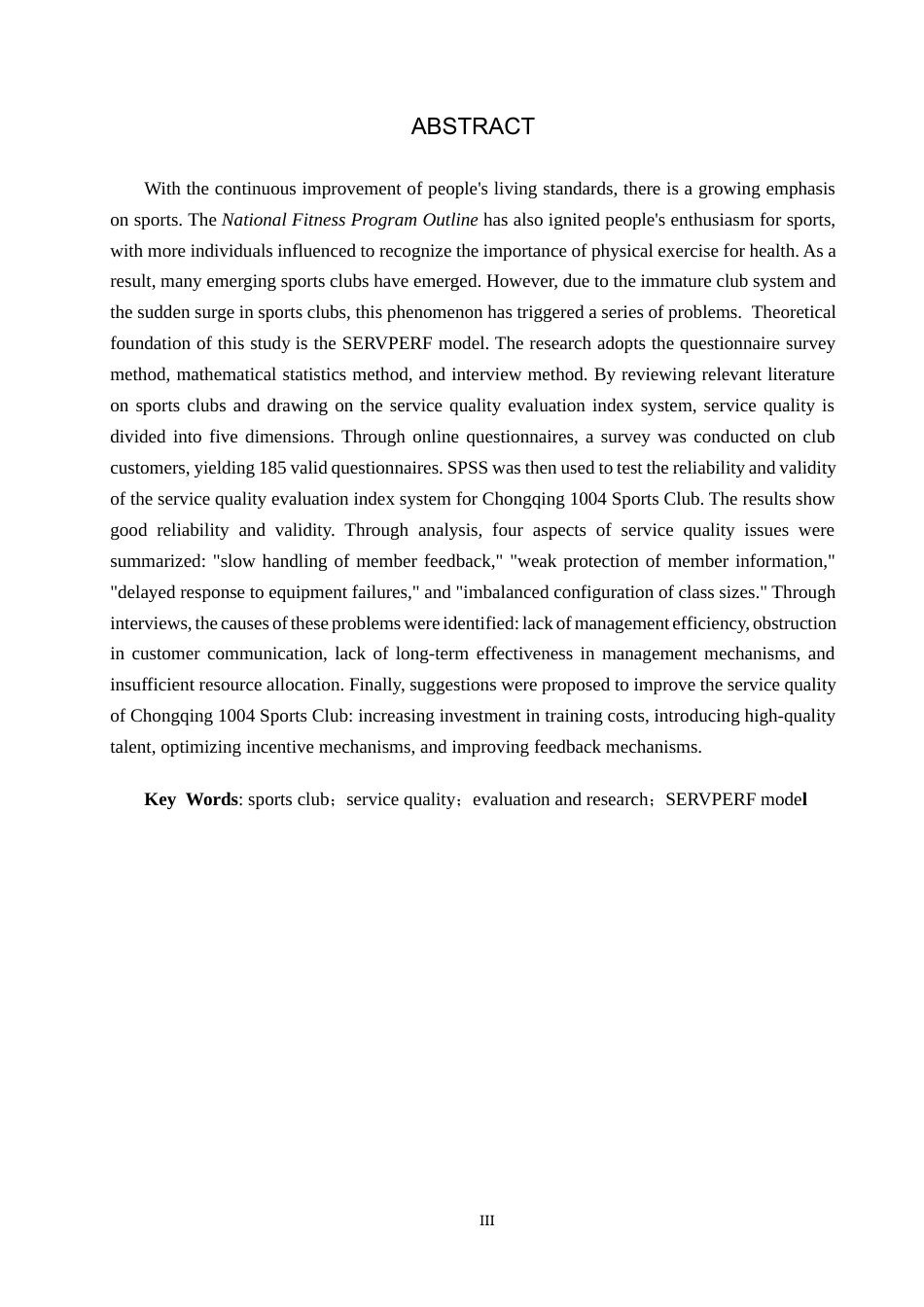 ABSTRACT

With the continuous improvement of people's living standards, there is a growing emphasis on sports. The National Fitness Program Outline has also ignited people's enthusiasm for sports, with more individuals influenced to recognize the importance of physical exercise for health. As a result, many emerging sports clubs have emerged. However, due to the immature club system and the sudden surge in sports clubs, this phenomenon has triggered a series of problems. Theoretical foundation of this study is the SERVPERF model. The research adopts the questionnaire survey method, mathematical statistics method, and interview method. By reviewing relevant literature on sports clubs and drawing on the service quality evaluation index system, service quality is divided into five dimensions. Through online questionnaires, a survey was conducted on club customers, yielding 185 valid questionnaires. SPSS was then used to test the reliability and validity of the service quality evaluation index system for Chongqing 1004 Sports Club. The results show good reliability and validity. Through analysis, four aspects of service quality issues were summarized: "slow handling of member feedback," "weak protection of member information," "delayed response to equipment failures," and "imbalanced configuration of class sizes." Through interviews, the causes of these problems were identified: lack of management efficiency, obstruction in customer communication, lack of long-term effectiveness in management mechanisms, and insufficient resource allocation. Finally, suggestions were proposed to improve the service quality of Chongqing 1004 Sports Club: increasing investment in training costs, introducing high-quality talent, optimizing incentive mechanisms, and improving feedback mechanisms.

Key Words: sports club；service quality；evaluation and research；SERVPERF model

III